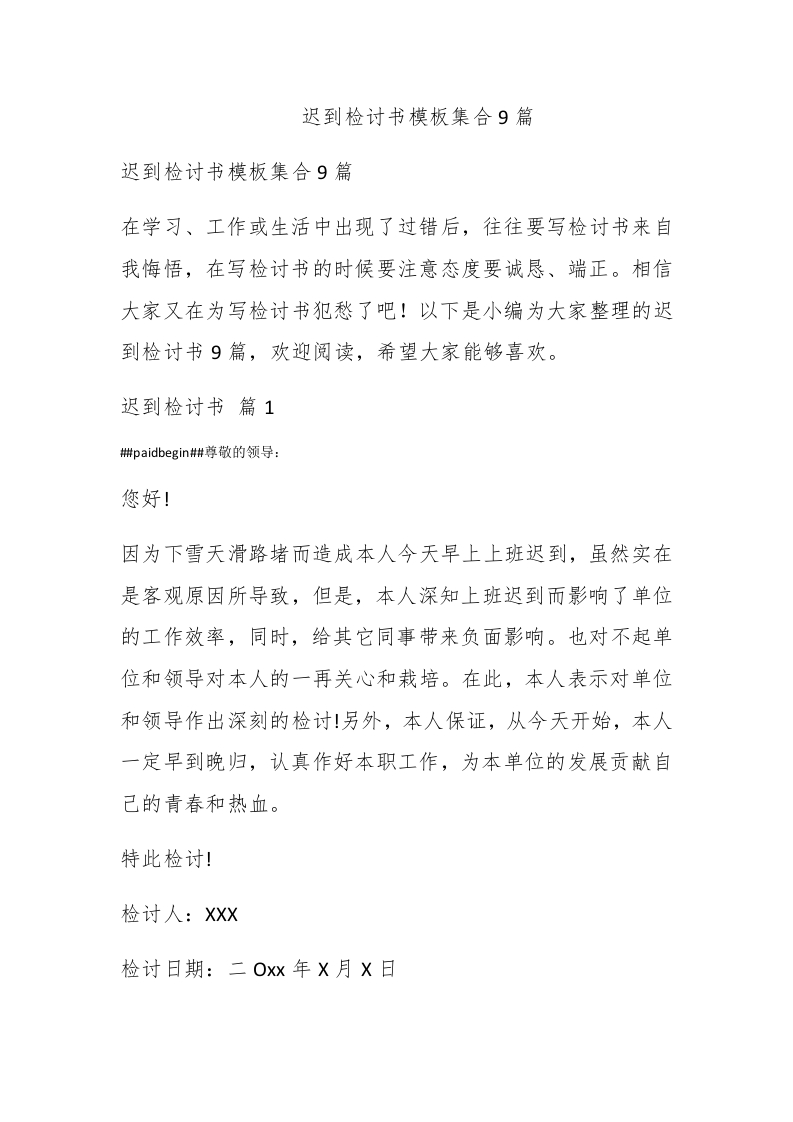 迟到检讨书模板集合9篇

迟到检讨书模板集合9篇

在学习、工作或生活中出现了过错后，往往要写检讨书来自我悔悟，在写检讨书的时候要注意态度要诚恳、端正。相信大家又在为写检讨书犯愁了吧！以下是小编为大家整理的迟到检讨书9篇，欢迎阅读，希望大家能够喜欢。

迟到检讨书 篇1

##paidbegin##尊敬的领导：

您好!

因为下雪天滑路堵而造成本人今天早上上班迟到，虽然实在是客观原因所导致，但是，本人深知上班迟到而影响了单位的工作效率，同时，给其它同事带来负面影响。也对不起单位和领导对本人的一再关心和栽培。在此，本人表示对单位和领导作出深刻的检讨!另外，本人保证，从今天开始，本人一定早到晚归，认真作好本职工作，为本单位的发展贡献自己的青春和热血。

特此检讨!

检讨人：XXX

检讨日期：二Oxx年X月X日